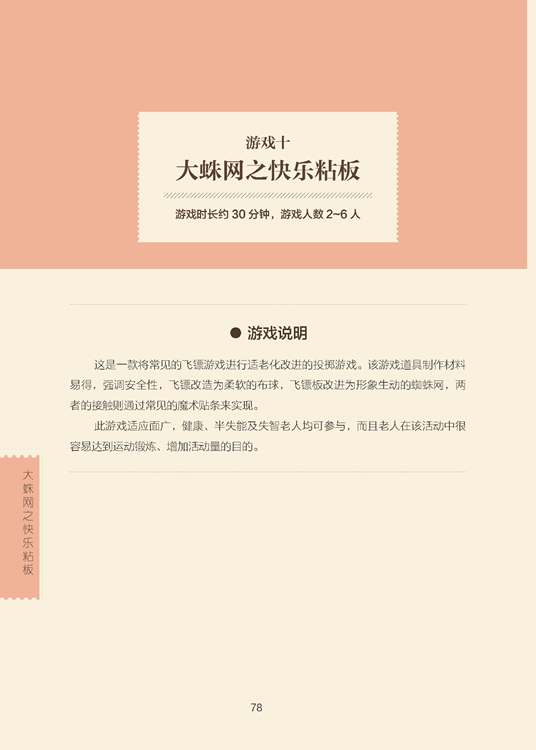 游戏十

大蛛网之快乐粘板

游戏时长约30分钟，游戏人数2~6人

● 游戏说明

这是一款将常见的飞镖游戏进行适老化改进的投掷游戏。该游戏道具制作材料易得，强调安全性，飞镖改造为柔软的布球，飞镖板改进为形象生动的蜘蛛网，两者的接触则通过常见的魔术贴条来实现。

此游戏适应面广，健康、半失能及失智老人均可参与，而且老人在该活动中很容易达到运动锻炼、增加活动量的目的。

大蛛网之快乐粘板

78